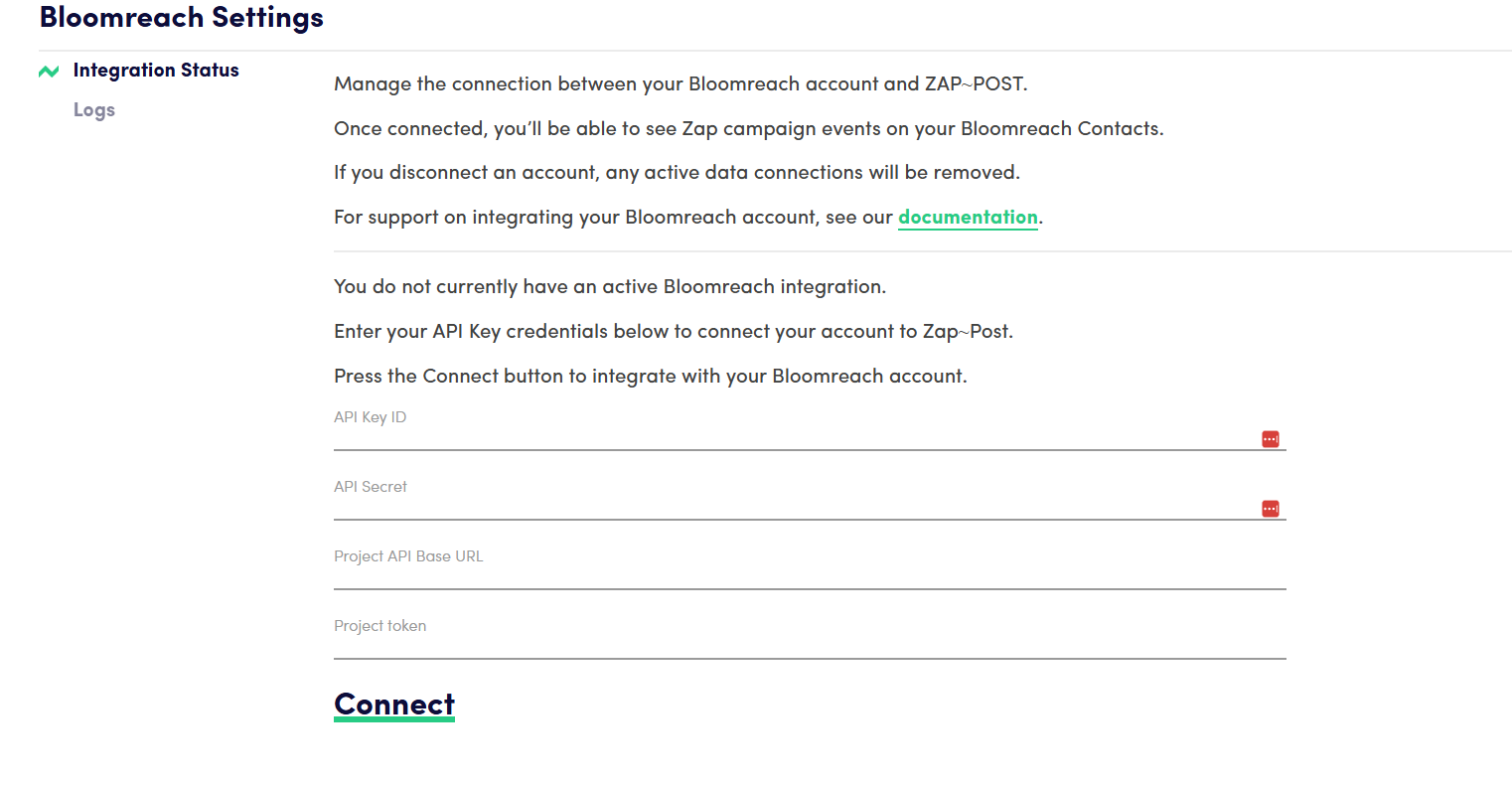 Bloomreach Settings

Integration Status

Logs

Manage the connection between your Bloomreach account and ZAP~POST.

Once connected, you'll be able to see Zap campaign events on your Bloomreach Contacts.

If you disconnect an account, any active data connections will be removed.

For support on integrating your Bloomreach account, see our documentation.

You do not currently have an active Bloomreach integration.

Enter your API Key credentials below to connect your account to Zap~Post.

Press the Connect button to integrate with your Bloomreach account.

API Key ID

API Secret

Project API Base URL

Project token

Connect